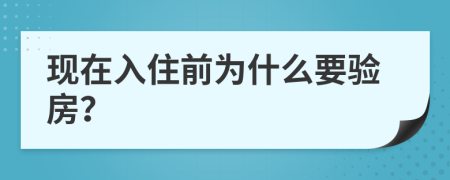 现在入住前为什么要验房?